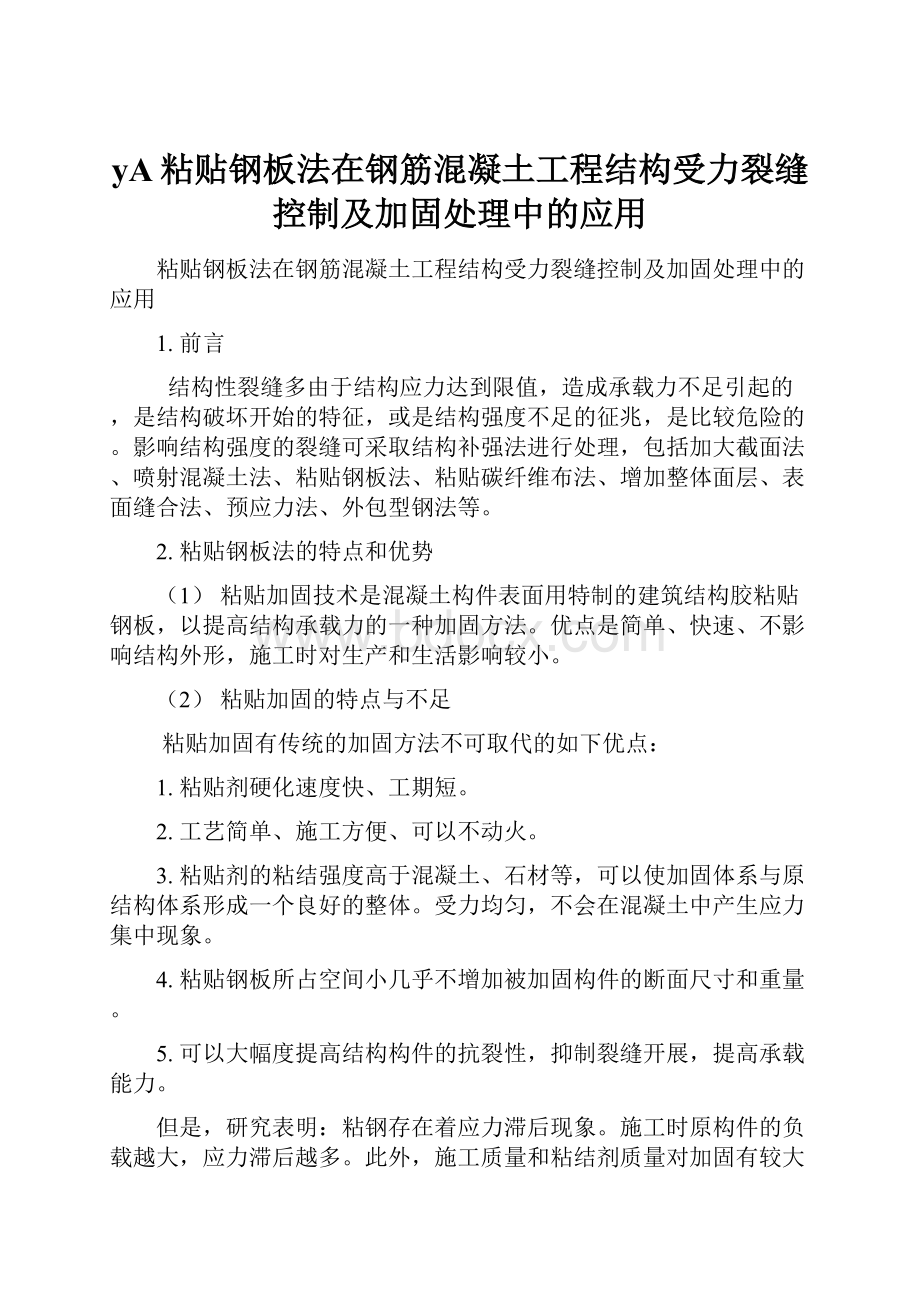 yA 粘贴钢板法在钢筋混凝土工程结构受力裂缝控制及加固处理中的应用

粘贴钢板法在钢筋混凝土工程结构受力裂缝控制及加固处理中的应用

1. 前言

结构性裂缝多由于结构应力达到限值，造成承载力不足引起的，是结构破坏开始的特征，或是结构强度不足的征兆，是比较危险的。影响结构强度的裂缝可采取结构补强法进行处理，包括加大截面法、喷射混凝土法、粘贴钢板法、粘贴碳纤维布法、增加整体面层、表面缝合法、预应力法、外包型钢法等。

2. 粘贴钢板法的特点和优势

（1） 粘贴加固技术是混凝土构件表面用特制的建筑结构胶粘贴钢板，以提高结构承载力的一种加固方法。优点是简单、快速、不影响结构外形，施工时对生产和生活影响较小。

（2） 粘贴加固的特点与不足

粘贴加固有传统的加固方法不可取代的如下优点：

1. 粘贴剂硬化速度快、工期短。

2. 工艺简单、施工方便、可以不动火。

3. 粘贴剂的粘结强度高于混凝土、石材等，可以使加固体系与原结构体系形成一个良好的整体。受力均匀，不会在混凝土中产生应力集中现象。

4. 粘贴钢板所占空间小几乎不增加被加固构件的断面尺寸和重量。

5. 可以大幅度提高结构构件的抗裂性，抑制裂缝开展，提高承载能力。

但是，研究表明：粘钢存在着应力滞后现象。施工时原构件的负载越大，应力滞后越多。此外，施工质量和粘结剂质量对加固有较大